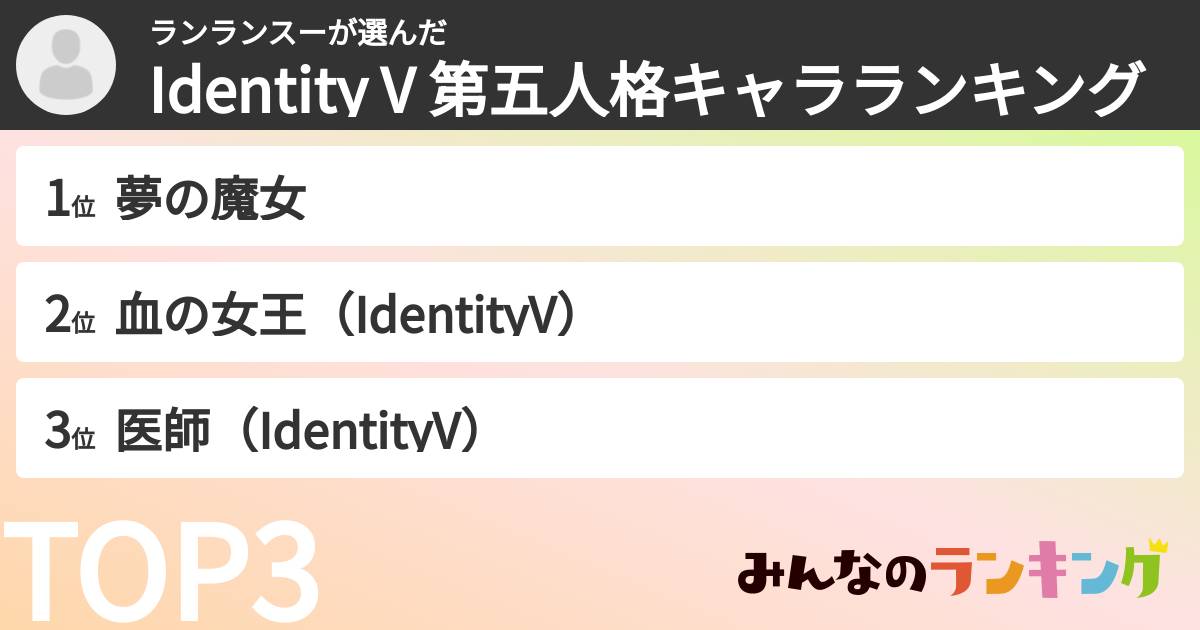 ランランスーが選んだ
Identity V 第五人格キャラランキング

1位 夢の魔女

2位 血の女王（IdentityV）

3位 医師（IdentityV）

TOP3

みんなのランキング